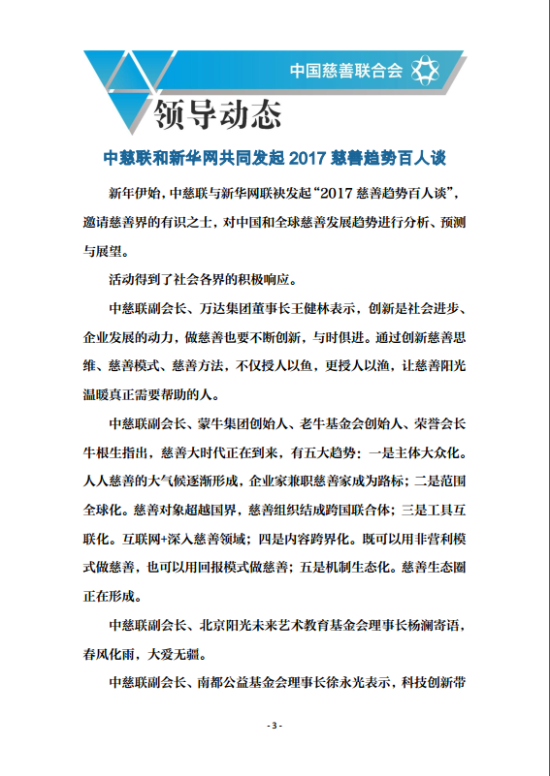 中国慈善联合会

领导动态

中慈联和新华网共同发起 2017 慈善趋势百人谈

新年伊始，中慈联与新华网联袂发起“2017 慈善趋势百人谈”，邀请慈善界的有识之士，对中国和全球慈善发展趋势进行分析、预测与展望。

活动得到了社会各界的积极响应。

中慈联副会长、万达集团董事长王健林表示，创新是社会进步、企业发展的动力，做慈善也要不断创新，与时俱进。通过创新慈善思维、慈善模式、慈善方法，不仅授人以鱼，更授人以渔，让慈善阳光温暖真正需要帮助的人。

中慈联副会长、蒙牛集团创始人、老牛基金会创始人、荣誉会长牛根生指出，慈善大时代正在到来，有五大趋势：一是主体大众化。人人慈善的大气候逐渐形成，企业家兼职慈善家成为路标；二是范围全球化。慈善对象超越国界，慈善组织结成跨国联合体；三是工具互联化。互联网+深入慈善领域；四是内容跨界化。既可以用非营利模式做慈善，也可以用回报模式做慈善；五是机制生态化。慈善生态圈正在形成。

中慈联副会长、北京阳光未来艺术教育基金会理事长杨澜寄语，春风化雨，大爱无疆。

中慈联副会长、南都公益基金会理事长徐永光表示，科技创新带

- 3 -